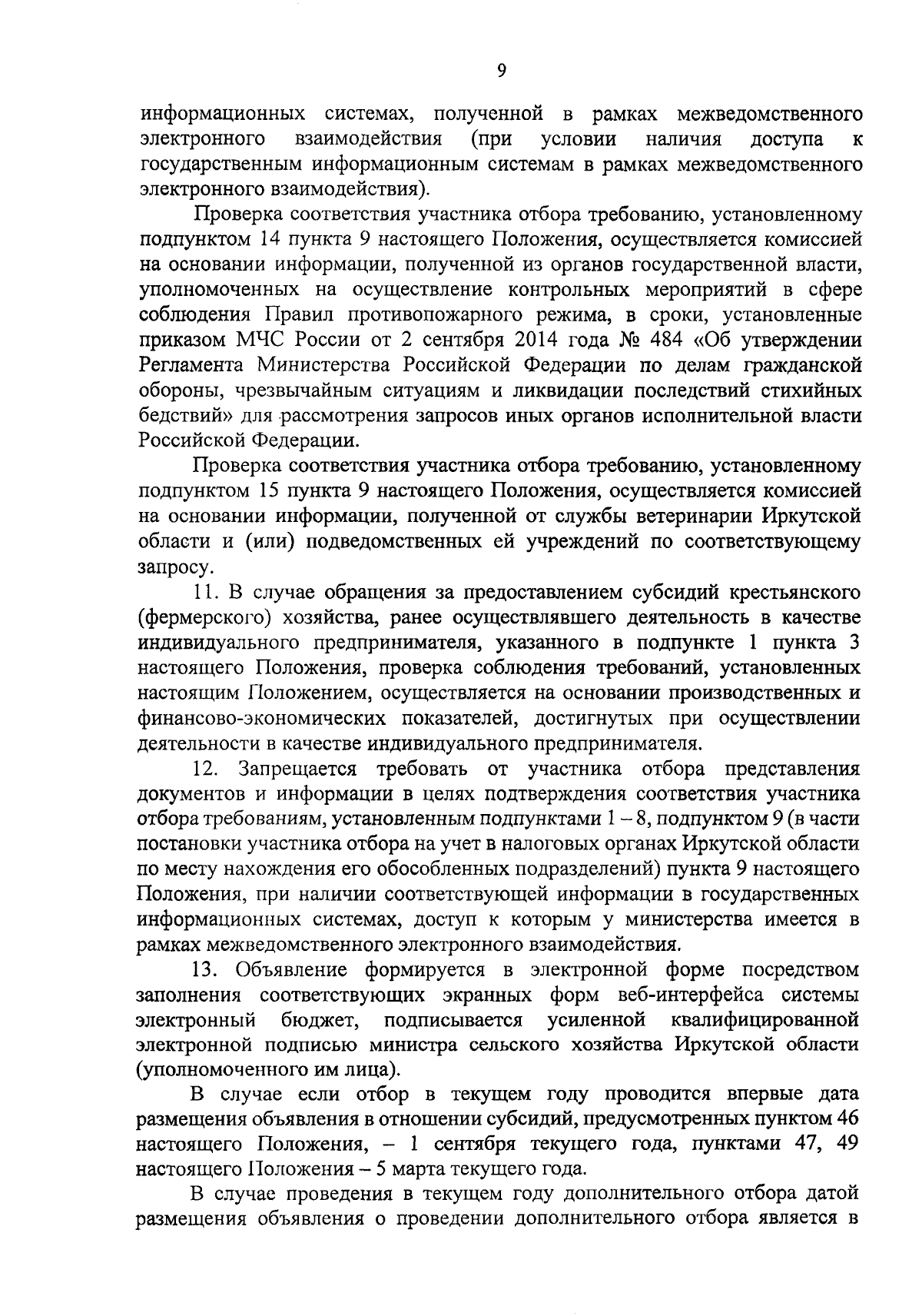 9

информационных системах, полученной в рамках межведомственного электронного взаимодействия (при условии наличия доступа к государственным информационным системам в рамках межведомственного электронного взаимодействия).

Проверка соответствия участника отбора требованию, установленному подпунктом 14 пункта 9 настоящего Положения, осуществляется комиссией на основании информации, полученной из органов государственной власти, уполномоченных на осуществление контрольных мероприятий в сфере соблюдения Правил противопожарного режима, в сроки, установленные приказом МЧС России от 2 сентября 2014 года № 484 «Об утверждении Регламента Министерства Российской Федерации по делам гражданской обороны, чрезвычайным ситуациям и ликвидации последствий стихийных бедствий» для рассмотрения запросов иных органов исполнительной власти Российской Федерации.

Проверка соответствия участника отбора требованию, установленному подпунктом 15 пункта 9 настоящего Положения, осуществляется комиссией на основании информации, полученной от службы ветеринарии Иркутской области и (или) подведомственных ей учреждений по соответствующему запросу.

11. В случае обращения за предоставлением субсидий крестьянского (фермерского) хозяйства, ранее осуществлявшего деятельность в качестве индивидуального предпринимателя, указанного в подпункте 1 пункта 3 настоящего Положения, проверка соблюдения требований, установленных настоящим Положением, осуществляется на основании производственных и финансово-экономических показателей, достигнутых при осуществлении деятельности в качестве индивидуального предпринимателя.

12. Запрещается требовать от участника отбора представления документов и информации в целях подтверждения соответствия участника отбора требованиям, установленным подпунктами 1 – 8, подпунктом 9 (в части постановки участника отбора на учет в налоговых органах Иркутской области по месту нахождения его обособленных подразделений) пункта 9 настоящего Положения, при наличии соответствующей информации в государственных информационных системах, доступ к которым у министерства имеется в рамках межведомственного электронного взаимодействия.

13. Объявление формируется в электронной форме посредством заполнения соответствующих экранных форм веб-интерфейса системы электронный бюджет, подписывается усиленной квалифицированной электронной подписью министра сельского хозяйства Иркутской области (уполномоченного им лица).

В случае если отбор в текущем году проводится впервые дата размещения объявления в отношении субсидий, предусмотренных пунктом 46 настоящего Положения, – 1 сентября текущего года, пунктами 47, 49 настоящего Положения – 5 марта текущего года.

В случае проведения в текущем году дополнительного отбора датой размещения объявления о проведении дополнительного отбора является в